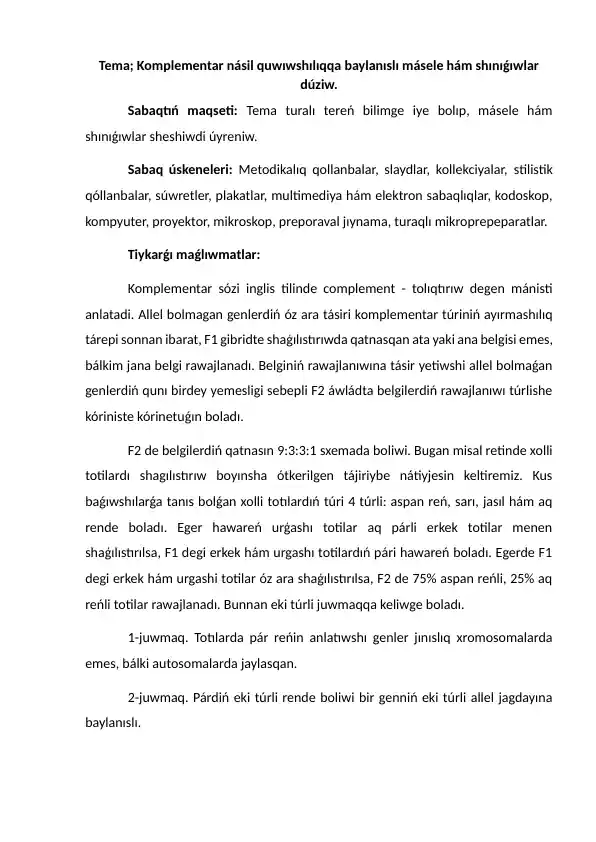 Tema; Komplementar násil quwıwshılıqqa baylanıslı másele hám shınıǵıwlar dúziw.

Sabaqtıń maqseti: Tema turalı tereń bilimge iye bolıp, másele hám shınıǵıwlar sheshiwdi úyreniw.

Sabaq úskeneleri: Metodikalıq qollanbalar, slaydlar, kollekciyalar, stilistik qóllanbalar, súwretler, plakatlar, multimediya hám elektron sabaqlıqlar, kodoskop, kompyuter, proyektor, mikroskop, preporaval jıynama, turaqlı mikroprepeparatlar.

Tiykarǵı maǵlıwmatlar:

Komplementar sózi inglis tilinde complement - tolıqtırıw degen mánisti anlatadi. Allel bolmagan genlerdiń óz ara tásiri komplementar túriniń ayırmashılıq tárepi sonnan ibarat, F1 gibridte shaǵılıstırıwda qatnasqan ata yaki ana belgisi emes, bálkim jana belgi rawajlanadı. Belginiń rawajlanıwına tásir yetiwshi allel bolmaǵan genlerdiń qunı birdey yemesligi sebepli F2 áwládta belgilerdiń rawajlanıwı túrlishe kóriniste kórinetuǵın boladı.

F2 de belgilerdiń qatnasın 9:3:3:1 sxemada boliwi. Bugan misal retinde xolli totilardı shagılıstırıw boyınsha ótkerilgen tájiriybe nátiyjesin keltiremiz. Kus baǵıwshılarǵa tanıs bolǵan xolli totılardıń túri 4 túrli: aspan reń, sarı, jasıl hám aq rende boladı. Eger hawareń urǵashı totilar aq párli erkek totilar menen shaǵılıstırılsa, F1 degi erkek hám urgashı totilardıń pári hawareń boladı. Egerde F1 degi erkek hám urgashi totilar óz ara shaǵılıstırılsa, F2 de 75% aspan reńli, 25% aq reńli totilar rawajlanadı. Bunnan eki túrli juwmaqqa keliwge boladı.

1-juwmaq. Totılarda pár reńin anlatıwshı genler jınıslıq xromosomalarda emes, bálki autosomalarda jaylasqan.

2-juwmaq. Párdiń eki túrli rende boliwi bir genniń eki túrli allel jagdayına baylanıslı.